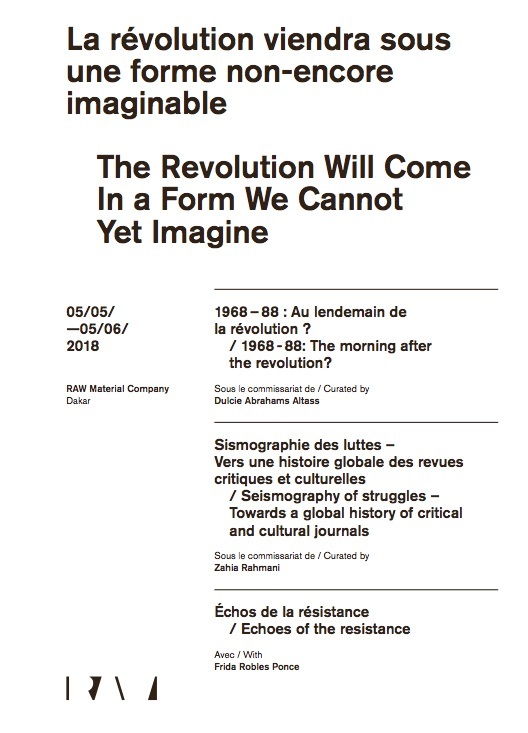 La révolution viendra sous une forme non-encore imaginable

The Revolution Will Come In a Form We Cannot Yet Imagine

05/05/
—05/06/
2018

RAW Material Company
Dakar

1968 – 88 : Au lendemain de la révolution ?
/ 1968 - 88: The morning after the revolution?

Sous le commissariat de / Curated by
Dulcie Abrahams Altass

Sismographie des luttes – Vers une histoire globale des revues critiques et culturelles
/ Seismography of struggles – Towards a global history of critical and cultural journals

Sous le commissariat de / Curated by
Zahia Rahmani

Échos de la résistance
/ Echoes of the resistance

Avec / With
Frida Robles Ponce